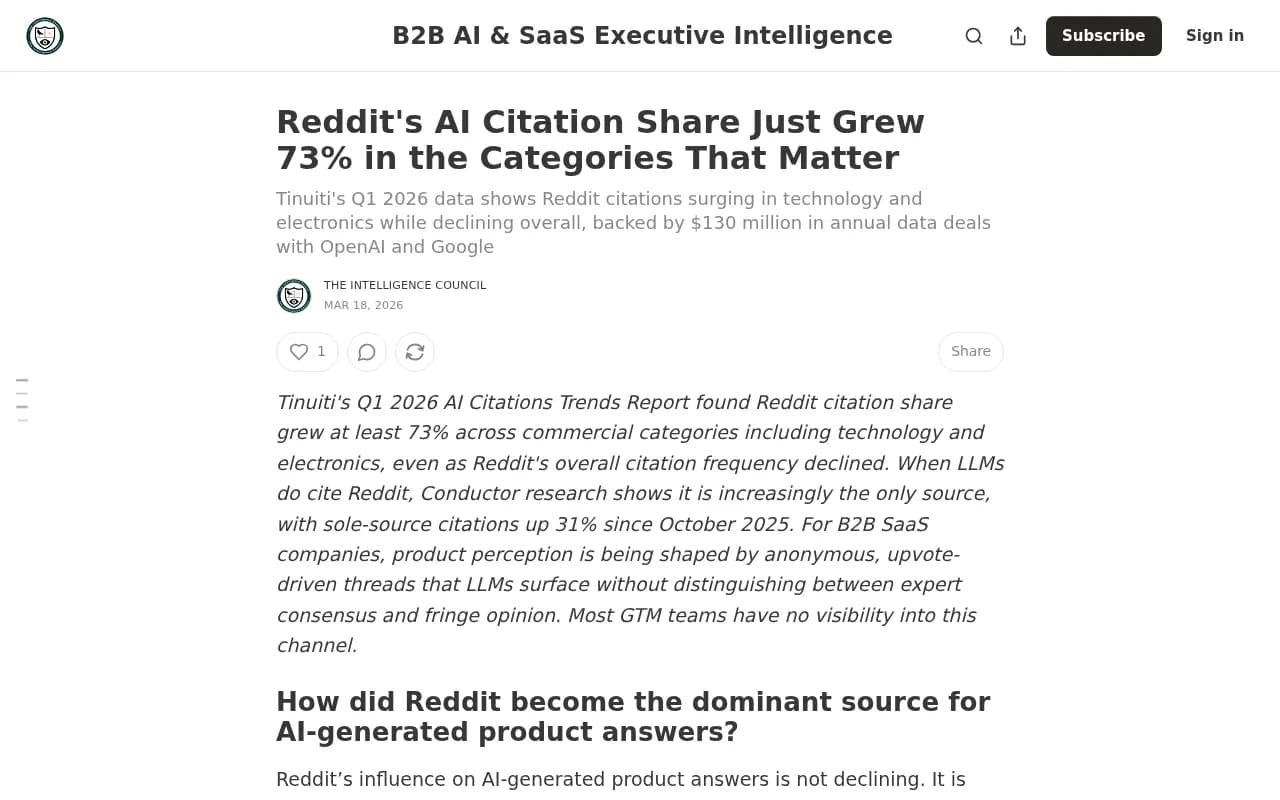 B2B AI & SaaS Executive Intelligence

Subscribe

Sign in

Reddit's AI Citation Share Just Grew 73% in the Categories That Matter

Tinuiti's Q1 2026 data shows Reddit citations surging in technology and electronics while declining overall, backed by $130 million in annual data deals with OpenAI and Google

THE INTELLIGENCE COUNCIL
MAR 18, 2026

1

Share

Tinuiti's Q1 2026 AI Citations Trends Report found Reddit citation share grew at least 73% across commercial categories including technology and electronics, even as Reddit's overall citation frequency declined. When LLMs do cite Reddit, Conductor research shows it is increasingly the only source, with sole-source citations up 31% since October 2025. For B2B SaaS companies, product perception is being shaped by anonymous, upvote-driven threads that LLMs surface without distinguishing between expert consensus and fringe opinion. Most GTM teams have no visibility into this channel.

How did Reddit become the dominant source for AI-generated product answers?

Reddit’s influence on AI-generated product answers is not declining. It is